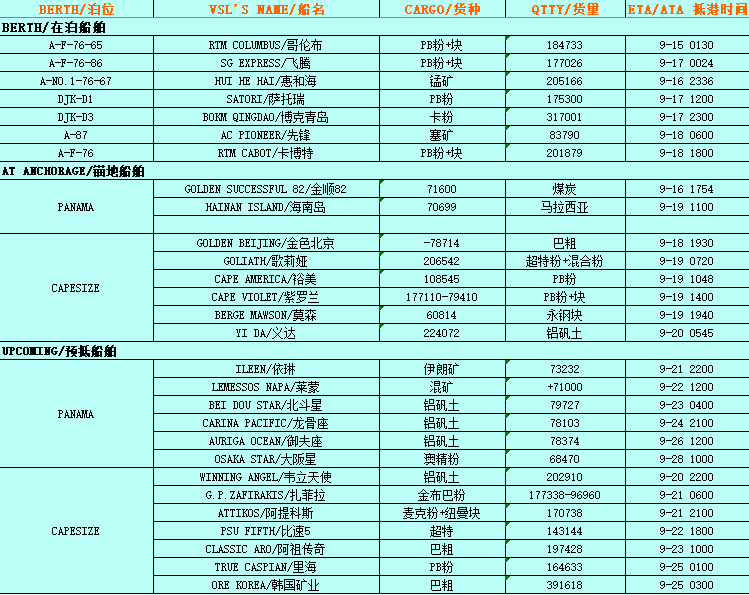 | BERTH/泊位 | VSL'S NAME/船名 | CARGO/货种 | QTTY/货量 | ETA/ATA 抵港时间 |
|---|---|---|---|---|
| BERTH/在泊船舶 | | | | |
| A-F-76-65 | RTM COLUMBUS/哥伦布 | PB粉+块 | 184733 | 9-15 0130 |
| A-F-76-86 | SG EXPRESS/飞腾 | PB粉+块 | 177026 | 9-17 0024 |
| A-NO.1-76-67 | HUI HE HAI/惠和海 | 锰矿 | 205166 | 9-16 2336 |
| DJK-D1 | SATORI/萨托瑞 | PB粉 | 175300 | 9-17 1200 |
| DJK-D3 | BOKM QINGDAO/博克青岛 | 卡粉 | 317001 | 9-17 2300 |
| A-87 | AC PIONEER/先锋 | 塞矿 | 83790 | 9-18 0600 |
| A-F-76 | RTM CABOT/卡博特 | PB粉+块 | 201879 | 9-18 1800 |
| AT ANCHORAGE/锚地船舶 | | | | |
| PANAMA | GOLDEN SUCCESSFUL 82/金顺82 | 71600 | 煤炭 | 9-16 1754 |
| | HAINAN ISLAND/海南岛 | 70699 | 马拉西亚 | 9-19 1100 |
| | | | | |
| CAPESIZE | GOLDEN BEIJING/金色北京 | -78714 | 巴粗 | 9-18 1930 |
| | GOLIATH/歌莉娅 | 206542 | 超特粉+混合粉 | 9-19 0720 |
| | CAPE AMERICA/裕美 | 108545 | PB粉 | 9-19 1048 |
| | CAPE VIOLET/紫罗兰 | 177110-79410 | PB粉+块 | 9-19 1400 |
| | BERGE MAWSON/莫森 | 60814 | 永钢块 | 9-19 1940 |
| | YI DA/义达 | 224072 | 铝矾土 | 9-20 0545 |
| UPCOMING/预抵船舶 | | | | |
| PANAMA | ILEEN/依琳 | 伊朗矿 | 73232 | 9-21 2200 |
| | LEMESSOS NAPA/莱蒙 | 混矿 | +71000 | 9-22 1200 |
| | BEI DOU STAR/北斗星 | 铝矾土 | 79727 | 9-23 0400 |
| | CARINA PACIFIC/龙骨座 | 铝矾土 | 78103 | 9-24 2100 |
| | AURIGA OCEAN/御夫座 | 铝矾土 | 78374 | 9-26 1200 |
| | OSAKA STAR/大阪星 | 澳精粉 | 68470 | 9-28 1000 |
| CAPESIZE | WINNING ANGEL/韦立天使 | 铝矾土 | 202910 | 9-20 2200 |
| | G.P.ZAFIRAKIS/扎菲拉 | 金布巴粉 | 177338-96960 | 9-21 0600 |
| | ATTIKOS/阿提科斯 | 麦克粉+纽曼块 | 170738 | 9-21 2100 |
| | PSU FIFTH/比速5 | 超特 | 143144 | 9-22 1800 |
| | CLASSIC ARO/阿祖传奇 | 巴粗 | 197428 | 9-23 1000 |
| | TRUE CASPIAN/里海 | PB粉 | 164633 | 9-25 0100 |
| | ORE KOREA/韩国矿业 | 巴粗 | 391618 | 9-25 0300 |